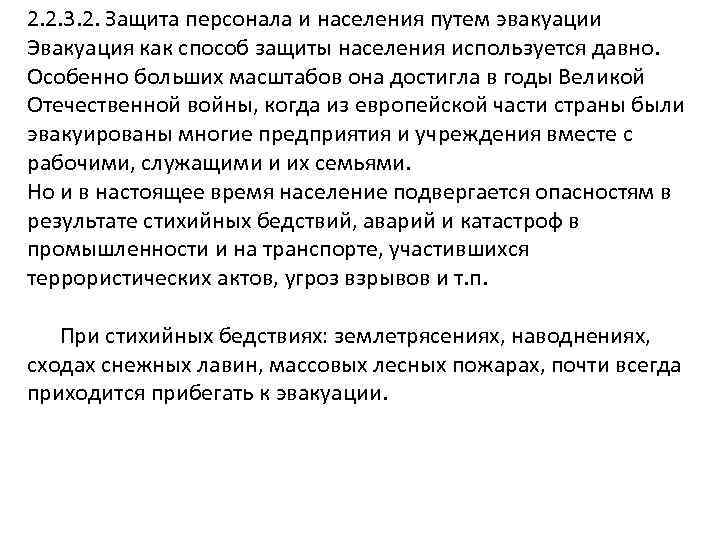 2.2.3.2. Защита персонала и населения путем эвакуации
Эвакуация как способ защиты населения используется давно. Особенно больших масштабов она достигла в годы Великой Отечественной войны, когда из европейской части страны были эвакуированы многие предприятия и учреждения вместе с рабочими, служащими и их семьями.
Но и в настоящее время население подвергается опасностям в результате стихийных бедствий, аварий и катастроф в промышленности и на транспорте, участившихся террористических актов, угроз взрывов и т.п.

При стихийных бедствиях: землетрясениях, наводнениях, сходах снежных лавин, массовых лесных пожарах, почти всегда приходится прибегать к эвакуации.